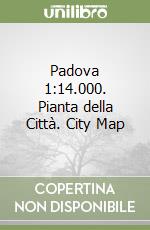 unilibro

Padova 1:14.000. Pianta della Città. City Map

COPERTINA NON DISPONIBILE